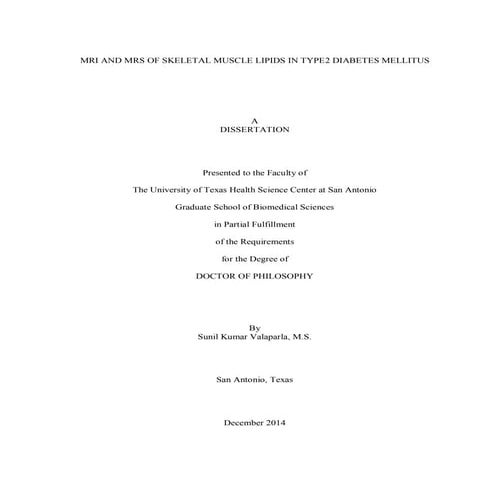 MRI AND MRS OF SKELETAL MUSCLE LIPIDS IN TYPE2 DIABETES MELLITUS

A
DISSERTATION

Presented to the Faculty of
The University of Texas Health Science Center at San Antonio
Graduate School of Biomedical Sciences
in Partial Fulfillment
of the Requirements
for the Degree of
DOCTOR OF PHILOSOPHY

By
Sunil Kumar Valaparla, M.S.

San Antonio, Texas

December 2014